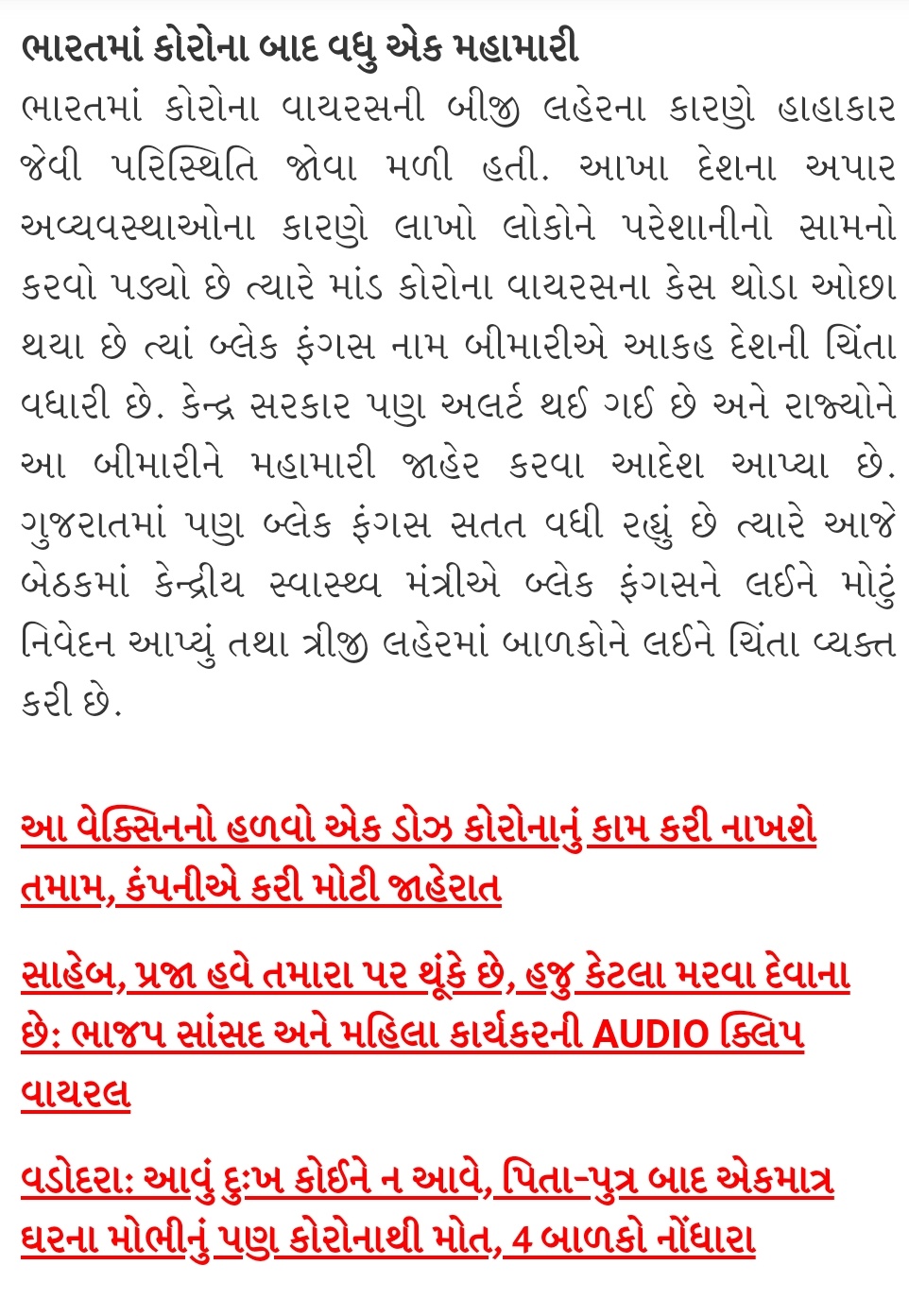 ભારતમાં કોરોના બાદ વધુ એક મહામારી

ભારતમાં કોરોના વાયરસની બીજી લહેરના કારણે હાહાકાર જેવી પરિસ્થિતિ જોવા મળી હતી. આખા દેશના અપાર અવ્યવસ્થાઓના કારણે લાખો લોકોને પરેશાનીનો સામનો કરવો પડ્યો છે ત્યારે માંડ કોરોના વાયરસના કેસ થોડા ઓછા થયા છે ત્યાં બ્લેક ફંગસ નામ બીમારીએ આકહ દેશની ચિંતા વધારી છે. કેન્દ્ર સરકાર પણ અલર્ટ થઈ ગઈ છે અને રાજ્યોને આ બીમારીને મહામારી જાહેર કરવા આદેશ આપ્યા છે. ગુજરાતમાં પણ બ્લેક ફંગસ સતત વધી રહ્યું છે ત્યારે આજે બેઠકમાં કેન્દ્રીય સ્વાસ્થ્ય મંત્રીએ બ્લેક ફંગસને લઈને મોટું નિવેદન આપ્યું તથા ત્રીજી લહેરમાં બાળકોને લઈને ચિંતા વ્યક્ત કરી છે.

આ વેક્સિનનો હળવો એક ડોઝ કોરોનાનું કામ કરી નાખશે તમામ, કંપનીએ કરી મોટી જાહેરાત

સાહેબ, પ્રજા હવે તમારા પર થૂંકે છે, હજુ કેટલા મરવા દેવાના છે: ભાજપ સાંસદ અને મહિલા કાર્યકરની AUDIO ક્લિપ વાયરલ

વડોદરા: આવું દુઃખ કોઈને ન આવે, પિતા-પુત્ર બાદ એકમાત્ર ઘરના મોભીનું પણ કોરોનાથી મોત, 4 બાળકો નોંધારા